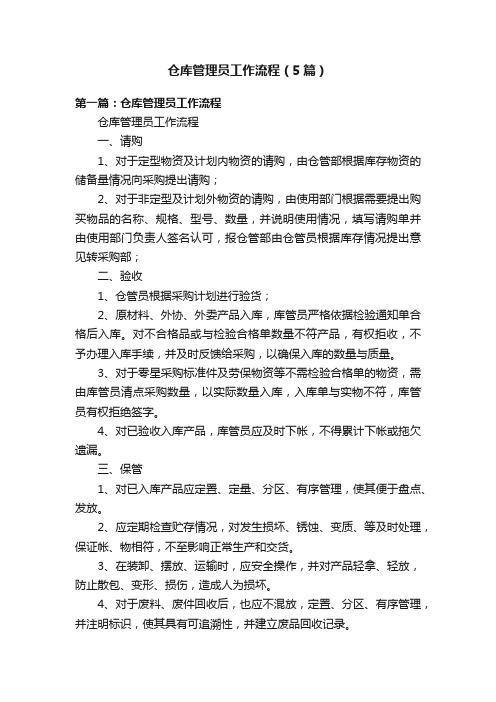 仓库管理员工作流程（5篇）

第一篇：仓库管理员工作流程

仓库管理员工作流程

一、请购

1、对于定型物资及计划内物资的请购，由仓管部根据库存物资的储备量情况向采购提出请购；

2、对于非定型及计划外物资的请购，由使用部门根据需要提出购买物品的名称、规格、型号、数量，并说明使用情况，填写请购单并由使用部门负责人签名认可，报仓管部由仓管员根据库存情况提出意见转采购部；

二、验收

1、仓管员根据采购计划进行验货；

2、原材料、外协、外委产品入库，库管员严格依据检验通知单合格后入库。对不合格品或与检验合格单数量不符产品，有权拒收，不予办理入库手续，并及时反馈给采购，以确保入库的数量与质量。

3、对于零星采购标准件及劳保物资等不需检验合格单的物资，需由库管员清点采购数量，以实际数量入库，入库单与实物不符，库管员有权拒绝签字。

4、对已验收入库产品，库管员应及时下帐，不得累计下帐或拖欠遗漏。

三、保管

1、对已入库产品应定置、定量、分区、有序管理，使其便于盘点、发放。

2、应定期检查贮存情况，对发生损坏、锈蚀、变质、等及时处理，保证帐、物相符，不至影响正常生产和交货。

3、在装卸、摆放、运输时，应安全操作，并对产品轻拿、轻放，防止散包、变形、损伤，造成人为损坏。

4、对于废料、废件回收后，也应不混放，定置、分区、有序管理，并注明标识，使其具有可追溯性，并建立废品回收记录。